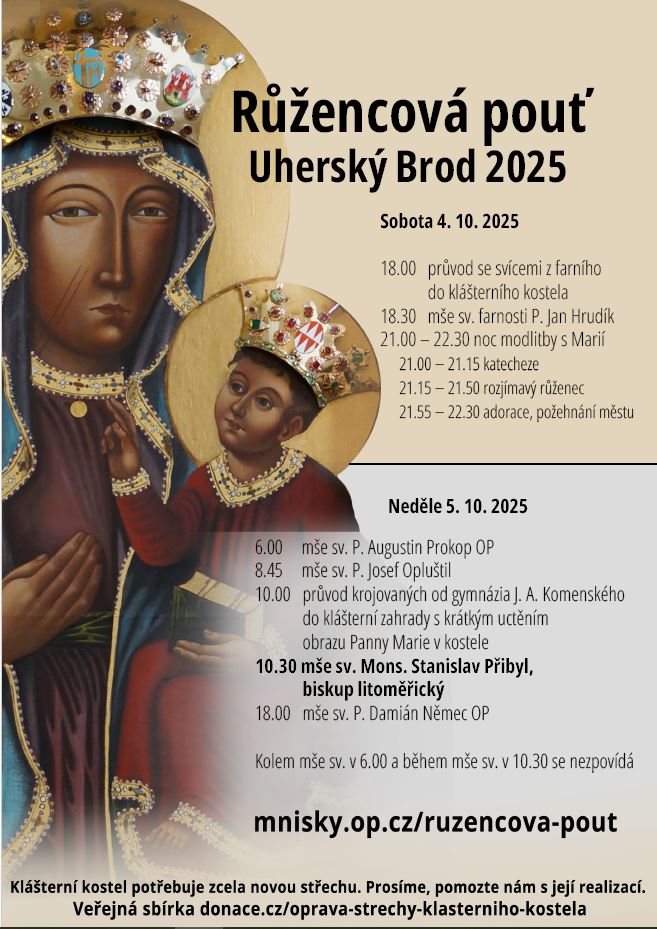 Růžencová pouť
Uherský Brod 2025

Sobota 4. 10. 2025

18.00 průvod se svícemi z farního do klášterního kostela
18.30 mše sv. farnosti P. Jan Hrudík
21.00 – 22.30 noc modlitby s Marií
21.00 – 21.15 katecheze
21.15 – 21.50 rozjímavý růženec
21.55 – 22.30 adorace, požehnání městu

Neděle 5. 10. 2025

6.00 mše sv. P. Augustin Prokop OP
8.45 mše sv. P. Josef Opluštil
10.00 průvod krojovaných od gymnázia J. A. Komenského do klášterní zahrady s krátkým uctěním obrazu Panny Marie v kostele
10.30 mše sv. Mons. Stanislav Přibyl, biskup litoměřický
18.00 mše sv. P. Damián Němec OP

Kolem mše sv. v 6.00 a během mše sv. v 10.30 se nezpovídá

mnisky.op.cz/ruzencova-pout

Klášterní kostel potřebuje zcela novou střechu. Prosíme, pomozte nám s její realizací.
Veřejná sbírka donace.cz/oprava-strechy-klasterniho-kostela